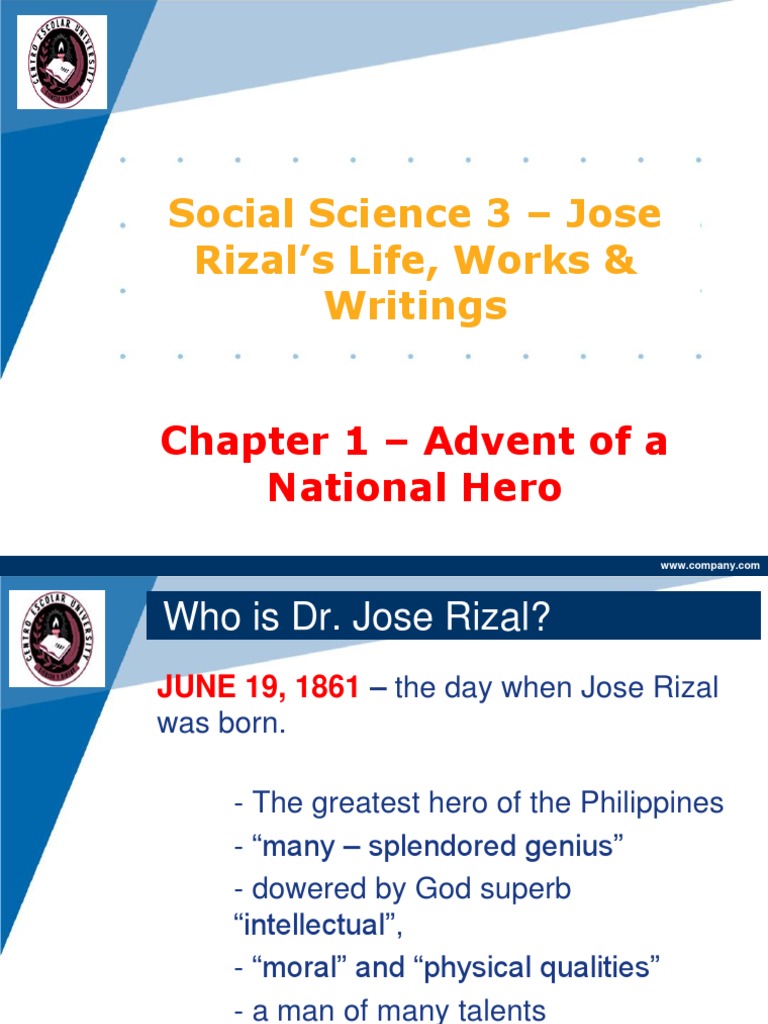 CENTRO ESCOLAR UNIVERSITY

Social Science 3 – Jose Rizal's Life, Works & Writings

Chapter 1 – Advent of a National Hero

www.company.com

CENTRO ESCOLAR UNIVERSITY

Who is Dr. Jose Rizal?

JUNE 19, 1861 – the day when Jose Rizal was born.

- The greatest hero of the Philippines
- "many – splendored genius"
- dowered by God superb "intellectual",
- "moral" and "physical qualities"
- a man of many talents